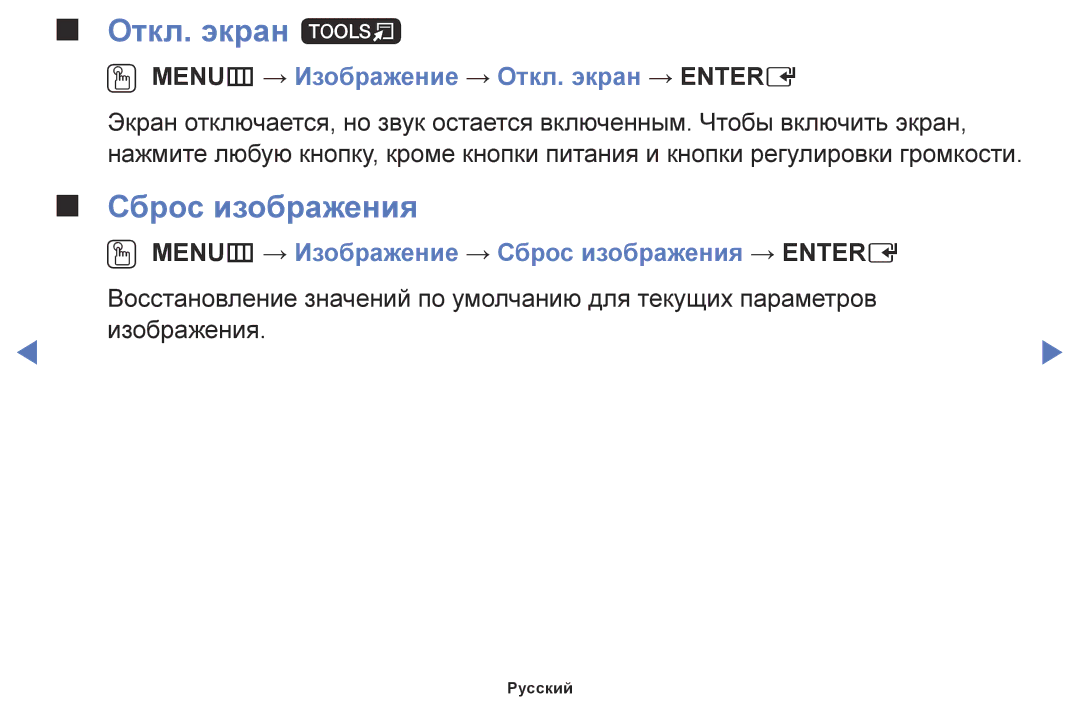 ■ Откл. экран TOOLS

MENU → Изображение → Откл. экран → ENTER

Экран отключается, но звук остается включенным. Чтобы включить экран, нажмите любую кнопку, кроме кнопки питания и кнопки регулировки громкости.

■ Сброс изображения

MENU → Изображение → Сброс изображения → ENTER

Восстановление значений по умолчанию для текущих параметров изображения.

Русский